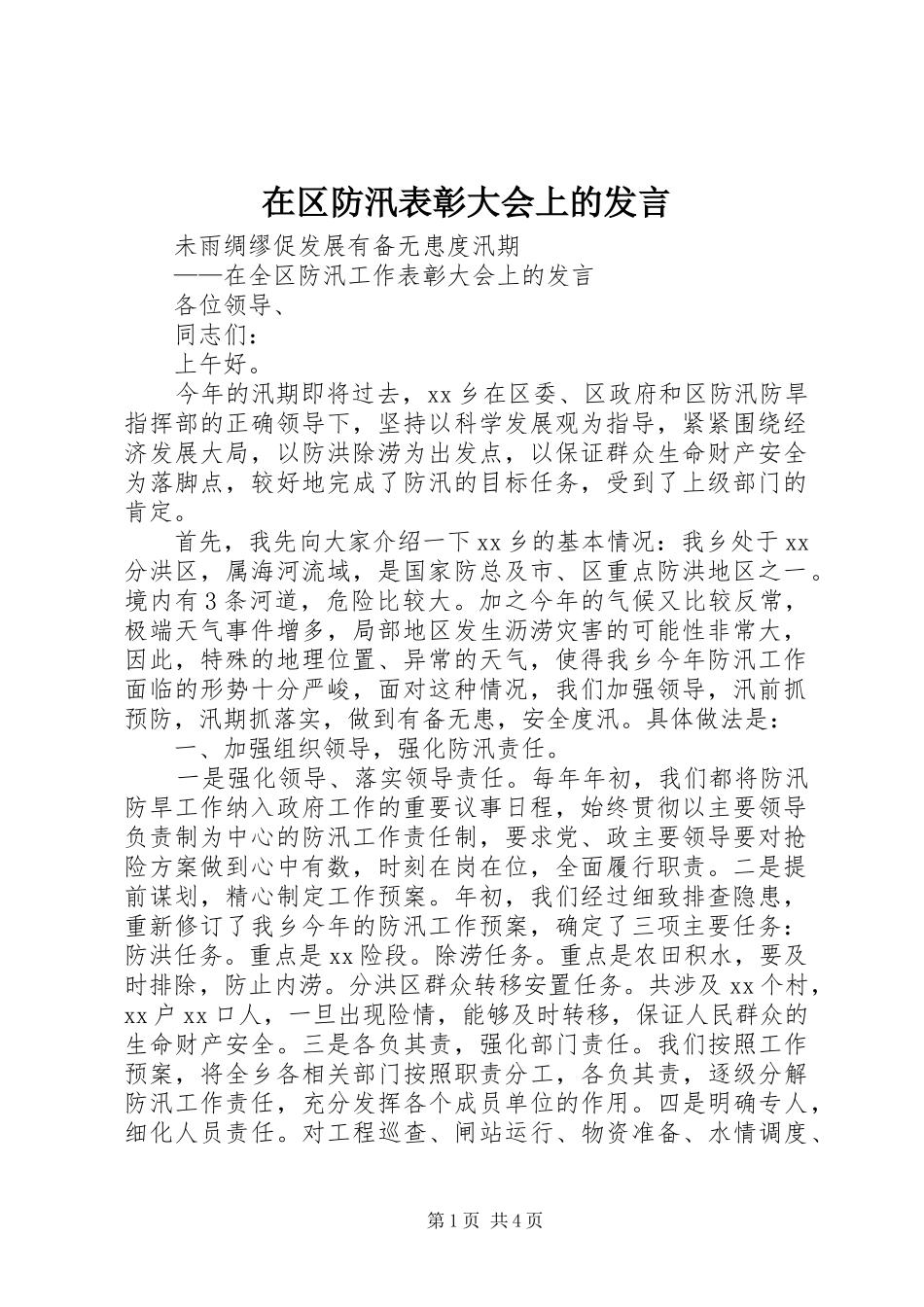 在区防汛表彰大会上的发言

未雨绸缪促发展有备无患度汛期

——在全区防汛工作表彰大会上的发言

各位领导、

同志们：

上午好。

今年的汛期即将过去，xx 乡在区委、区政府和区防汛防旱指挥部的正确领导下，坚持以科学发展观为指导，紧紧围绕经济发展大局，以防洪除涝为出发点，以保证群众生命财产安全为落脚点，较好地完成了防汛的目标任务，受到了上级部门的肯定。

首先，我先向大家介绍一下 xx 乡的基本情况：我乡处于 xx 分洪区，属海河流域，是国家防总及市、区重点防洪地区之一。境内有 3 条河道，危险比较大。加之今年的气候又比较反常，极端天气事件增多，局部地区发生沥涝灾害的可能性非常大，因此，特殊的地理位置、异常的天气，使得我乡今年防汛工作面临的形势十分严峻，面对这种情况，我们加强领导，汛前抓预防，汛期抓落实，做到有备无患，安全度汛。具体做法是：

一、加强组织领导，强化防汛责任。

一是强化领导、落实领导责任。每年年初，我们都将防汛防旱工作纳入政府工作的重要议事日程，始终贯彻以主要领导负责制为中心的防汛工作责任制，要求党、政主要领导要对抢险方案做到心中有数，时刻在岗在位，全面履行职责。二是提前谋划，精心制定工作预案。年初，我们经过细致排查隐患，重新修订了我乡今年的防汛工作预案，确定了三项主要任务：防洪任务。重点是 xx 险段。除涝任务。重点是农田积水，要及时排除，防止内涝。分洪区群众转移安置任务。共涉及 xx 个村，xx 户 xx 口人，一旦出现险情，能够及时转移，保证人民群众的生命财产安全。三是各负其责，强化部门责任。我们按照工作预案，将全乡各相关部门按照职责分工，各负其责，逐级分解防汛工作责任，充分发挥各个成员单位的作用。四是明确专人，细化人员责任。对工程巡查、闸站运行、物资准备、水情调度、

第 1 页 共 4 页